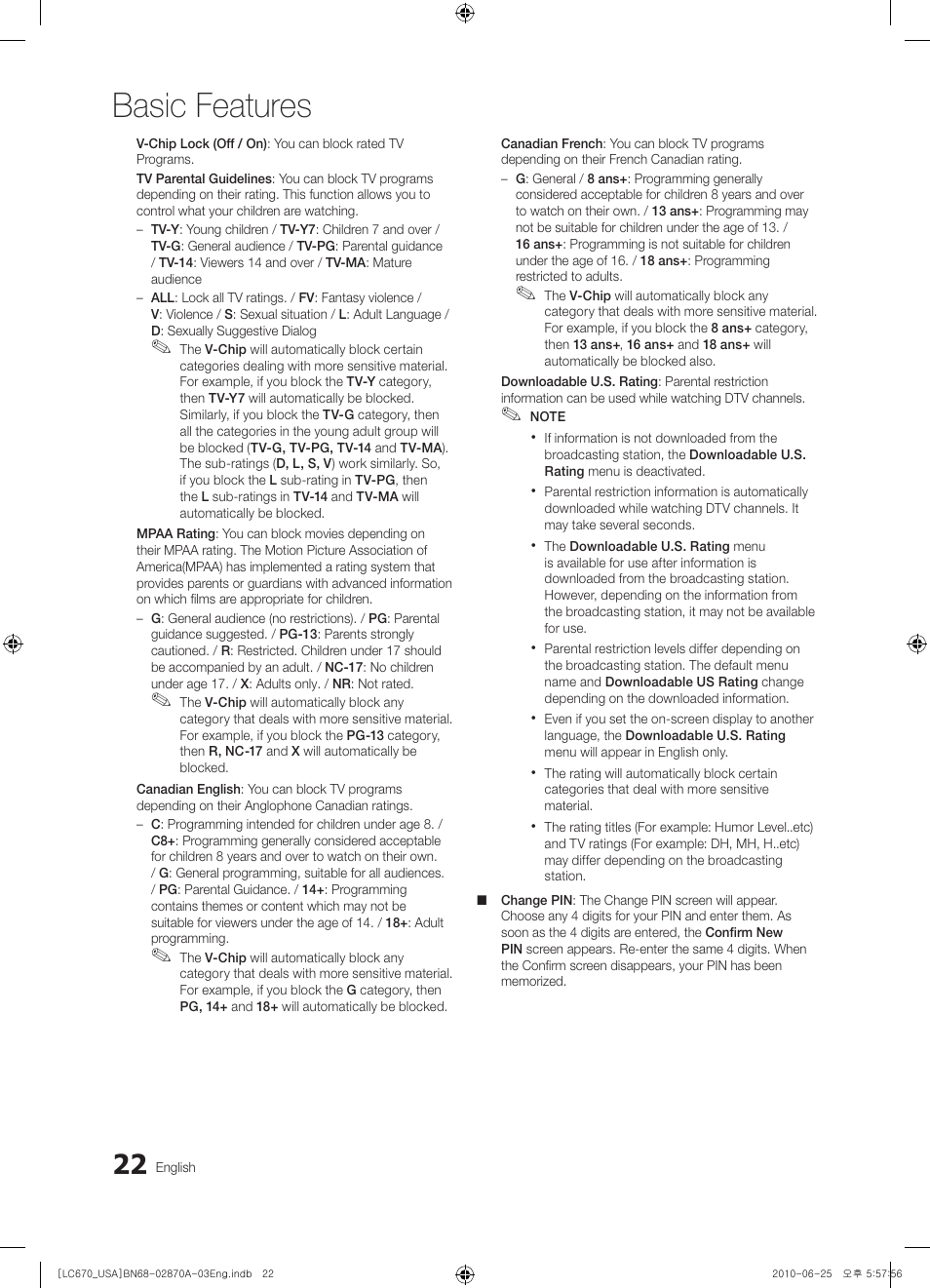 Basic Features

V-Chip Lock (Off / On): You can block rated TV Programs.

TV Parental Guidelines: You can block TV programs depending on their rating. This function allows you to control what your children are watching.

– TV-Y: Young children / TV-Y7: Children 7 and over / TV-G: General audience / TV-PG: Parental guidance / TV-14: Viewers 14 and over / TV-MA: Mature audience

– ALL: Lock all TV ratings. / FV: Fantasy violence / V: Violence / S: Sexual situation / L: Adult Language / D: Sexually Suggestive Dialog

The V-Chip will automatically block certain categories dealing with more sensitive material. For example, if you block the TV-Y category, then TV-Y7 will automatically be blocked. Similarly, if you block the TV-G category, then all the categories in the young adult group will be blocked (TV-G, TV-PG, TV-14 and TV-MA). The sub-ratings (D, L, S, V) work similarly. So, if you block the L sub-rating in TV-PG, then the L sub-ratings in TV-14 and TV-MA will automatically be blocked.

MPAA Rating: You can block movies depending on their MPAA rating. The Motion Picture Association of America(MPAA) has implemented a rating system that provides parents or guardians with advanced information on which films are appropriate for children.

– G: General audience (no restrictions). / PG: Parental guidance suggested. / PG-13: Parents strongly cautioned. / R: Restricted. Children under 17 should be accompanied by an adult. / NC-17: No children under age 17. / X: Adults only. / NR: Not rated.

The V-Chip will automatically block any category that deals with more sensitive material. For example, if you block the PG-13 category, then R, NC-17 and X will automatically be blocked.

Canadian English: You can block TV programs depending on their Anglophone Canadian ratings.

– C: Programming intended for children under age 8. / C8+: Programming generally considered acceptable for children 8 years and over to watch on their own. / G: General programming, suitable for all audiences. / PG: Parental Guidance. / 14+: Programming contains themes or content which may not be suitable for viewers under the age of 14. / 18+: Adult programming.

The V-Chip will automatically block any category that deals with more sensitive material. For example, if you block the G category, then PG, 14+ and 18+ will automatically be blocked.

Canadian French: You can block TV programs depending on their French Canadian rating.

– G: General / 8 ans+: Programming generally considered acceptable for children 8 years and over to watch on their own. / 13 ans+: Programming may not be suitable for children under the age of 13. / 16 ans+: Programming is not suitable for children under the age of 16. / 18 ans+: Programming restricted to adults.

The V-Chip will automatically block any category that deals with more sensitive material. For example, if you block the 8 ans+ category, then 13 ans+, 16 ans+ and 18 ans+ will automatically be blocked also.

Downloadable U.S. Rating: Parental restriction information can be used while watching DTV channels.

NOTE

• If information is not downloaded from the broadcasting station, the Downloadable U.S. Rating menu is deactivated.

• Parental restriction information is automatically downloaded while watching DTV channels. It may take several seconds.

• The Downloadable U.S. Rating menu is available for use after information is downloaded from the broadcasting station. However, depending on the information from the broadcasting station, it may not be available for use.

• Parental restriction levels differ depending on the broadcasting station. The default menu name and Downloadable US Rating change depending on the downloaded information.

• Even if you set the on-screen display to another language, the Downloadable U.S. Rating menu will appear in English only.

• The rating will automatically block certain categories that deal with more sensitive material.

• The rating titles (For example: Humor Level..etc) and TV ratings (For example: DH, MH, H..etc) may differ depending on the broadcasting station.

■ Change PIN: The Change PIN screen will appear. Choose any 4 digits for your PIN and enter them. As soon as the 4 digits are entered, the Confirm New PIN screen appears. Re-enter the same 4 digits. When the Confirm screen disappears, your PIN has been memorized.

22 English

[LC670_USA]BN68-02870A-03Eng.indb 22 2010-06-25 오후 5:57:56